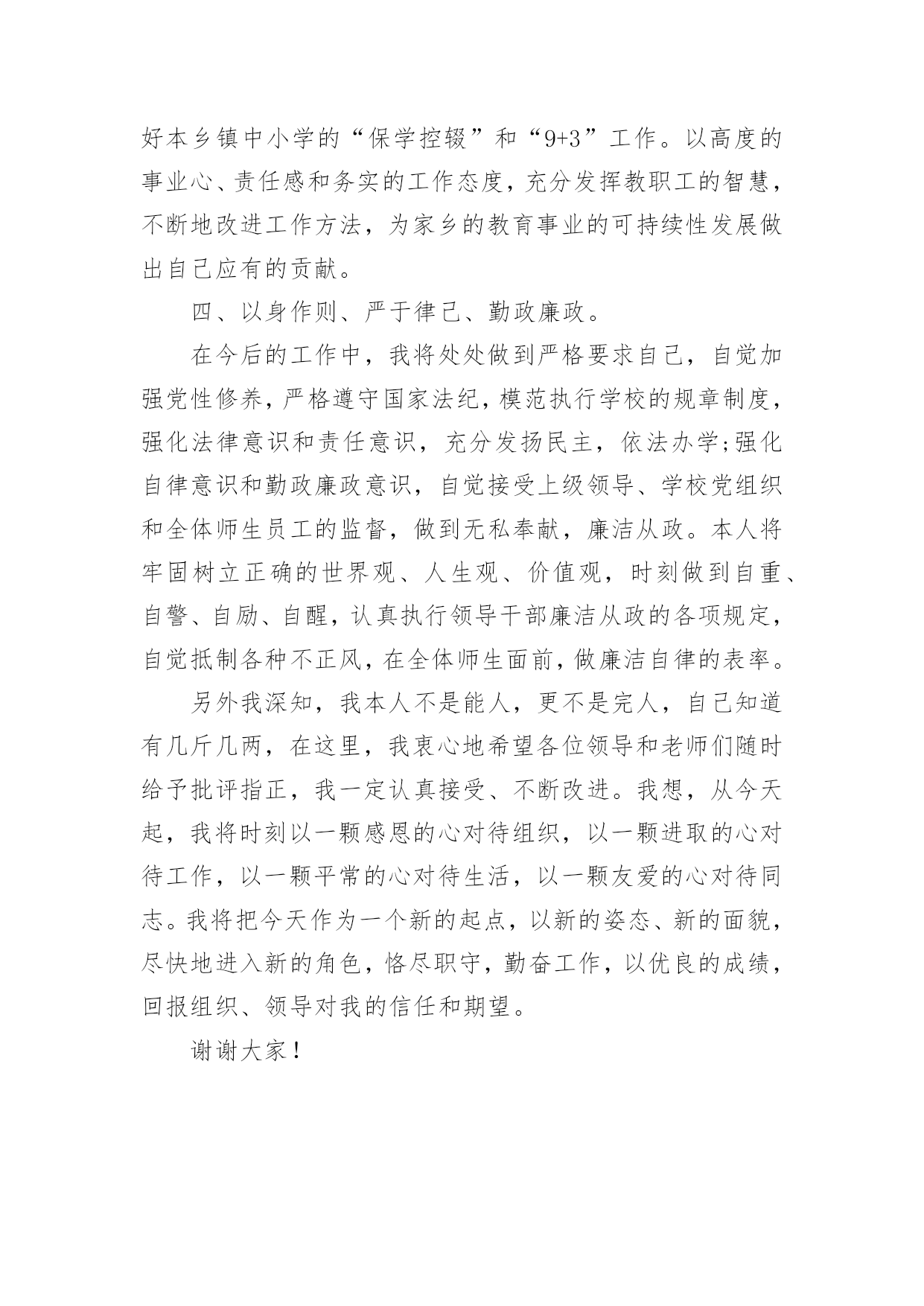 好本乡镇中小学的“保学控辍”和“9+3”工作。以高度的事业心、责任感和务实的工作态度，充分发挥教职工的智慧，不断地改进工作方法，为家乡的教育事业的可持续性发展做出自己应有的贡献。

四、以身作则、严于律己、勤政廉政。

在今后的工作中，我将处处做到严格要求自己，自觉加强党性修养，严格遵守国家法纪，模范执行学校的规章制度，强化法律意识和责任意识，充分发扬民主，依法办学;强化自律意识和勤政廉政意识，自觉接受上级领导、学校党组织和全体师生员工的监督，做到无私奉献，廉洁从政。本人将牢固树立正确的世界观、人生观、价值观，时刻做到自重、自警、自励、自醒，认真执行领导干部廉洁从政的各项规定，自觉抵制各种不正风，在全体师生面前，做廉洁自律的表率。

另外我深知，我本人不是能人，更不是完人，自己知道有几斤几两，在这里，我衷心地希望各位领导和老师们随时给予批评指正，我一定认真接受、不断改进。我想，从今天起，我将时刻以一颗感恩的心对待组织，以一颗进取的心对待工作，以一颗平常的心对待生活，以一颗友爱的心对待同志。我将把今天作为一个新的起点，以新的姿态、新的面貌，尽快地进入新的角色，恪尽职守，勤奋工作，以优良的成绩，回报组织、领导对我的信任和期望。

谢谢大家！